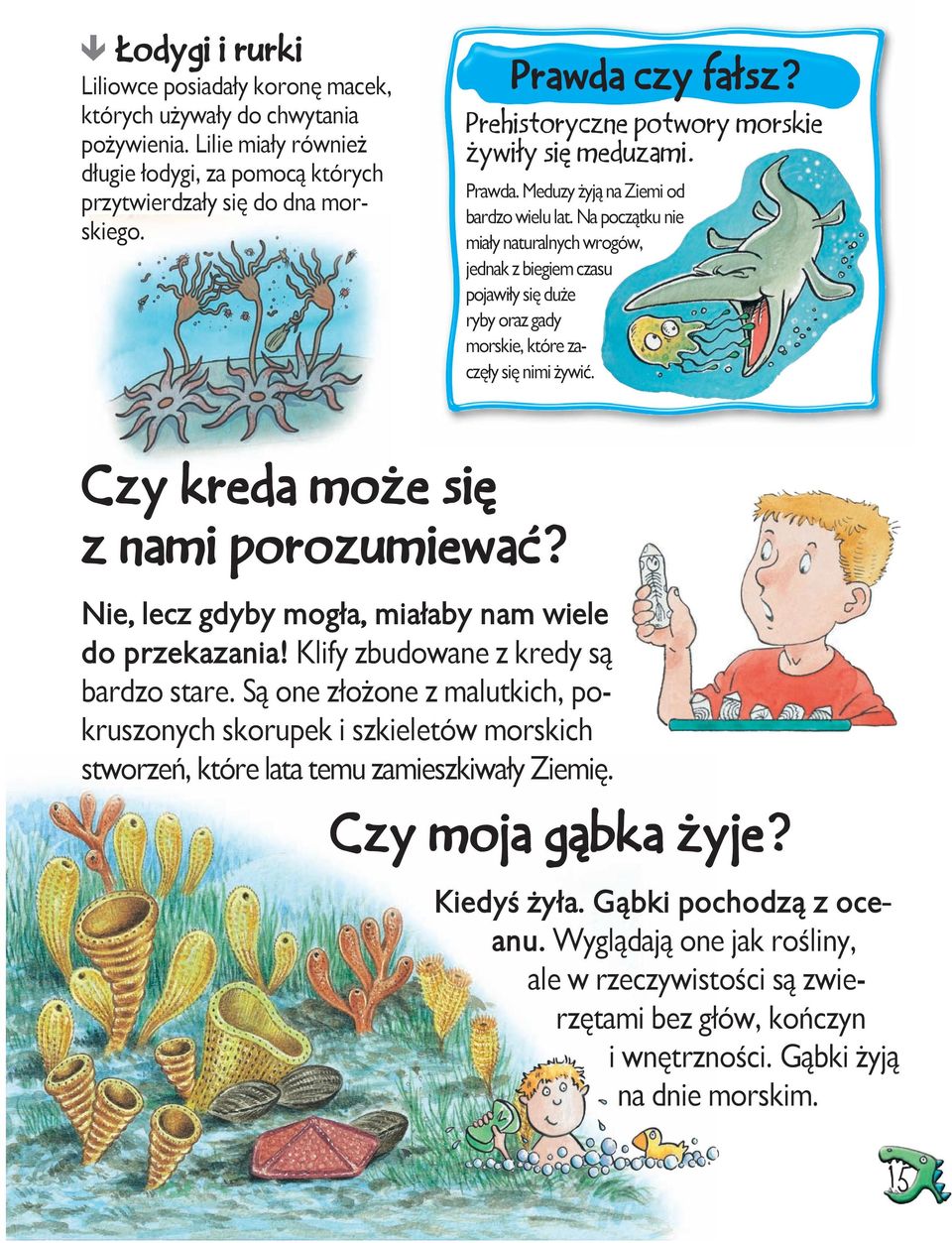 Łodygi i rurki

Liliowce posiadały koronę macek, których używały do chwytania pożywienia. Lilie miały również długie łodygi, za pomocą których przytwierdzały się do dna morskiego.

Prawda czy fałsz?

Prehistoryczne potwory morskie żywiły się meduzami.

Prawda. Meduzy żyją na Ziemi od bardzo wielu lat. Na początku nie miały naturalnych wrogów, jednak z biegiem czasu pojawiły się duże ryby oraz gady morskie, które zaczęły się nimi żywić.

Czy kreda może się z nami porozumiewać?

Nie, lecz gdyby mogła, miałaby nam wiele do przekazania! Klify zbudowane z kredy są bardzo stare. Są one złożone z malutkich, pokruszonych skorupek i szkieletów morskich stworzeń, które lata temu zamieszkiwały Ziemię.

Czy moja gąbka żyje?

Kiedyś żyła. Gąbki pochodzą z oceanu. Wyglądają one jak rośliny, ale w rzeczywistości są zwierzętami bez głów, kończyn i wnętrzności. Gąbki żyją na dnie morskim.

15